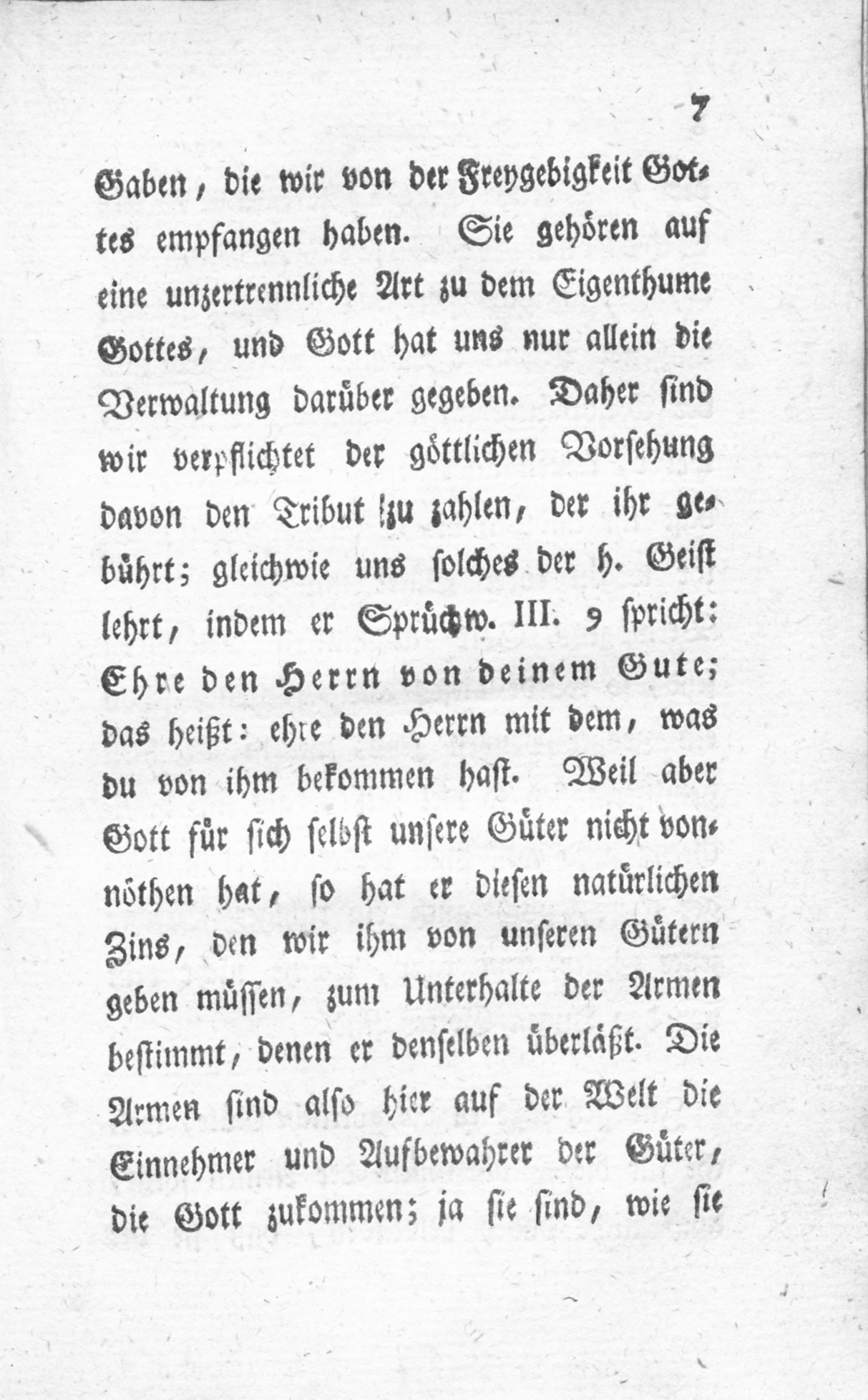 7

Gaben, die wir von der Freygebigkeit Gottes empfangen haben. Sie gehören auf eine unzertrennliche Art zu dem Eigenthume Gottes, und Gott hat uns nur allein die Verwaltung darüber gegeben. Daher sind wir verpflichtet der göttlichen Vorsehung davon den Tribut zu zahlen, der ihr gebührt; gleichwie uns solches der h. Geist lehrt, indem er Sprüchw. III. 9 spricht: Ehre den Herrn von deinem Gute; das heißt: ehre den Herrn mit dem, was du von ihm bekommen hast. Weil aber Gott für sich selbst unsere Güter nicht vonnöthen hat, so hat er diesen natürlichen Zins, den wir ihm von unseren Gütern geben müssen, zum Unterhalte der Armen bestimmt, denen er denselben überläßt. Die Armen sind also hier auf der Welt die Einnehmer und Aufbewahrer der Güter, die Gott zukommen; ja sie sind, wie sie